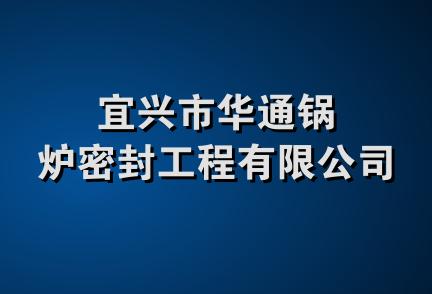 宜兴市华通锅炉密封工程有限公司